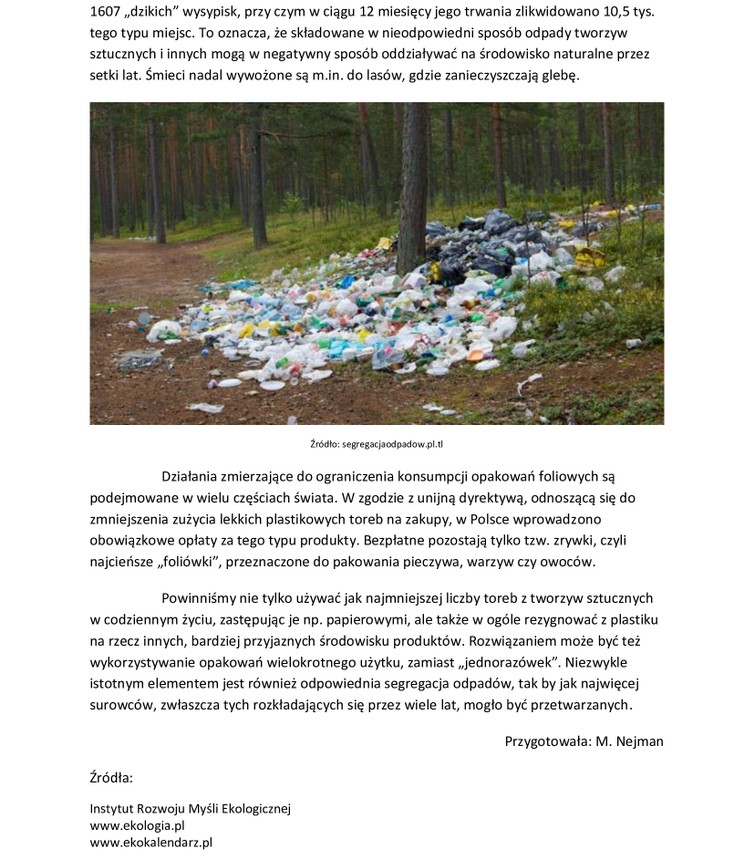 1607 „dzikich” wysypisk, przy czym w ciągu 12 miesięcy jego trwania zlikwidowano 10,5 tys. tego typu miejsc. To oznacza, że składowane w nieodpowiedni sposób odpady tworzyw sztucznych i innych mogą w negatywny sposób oddziaływać na środowisko naturalne przez setki lat. Śmieci nadal wywożone są m.in. do lasów, gdzie zanieczyszczają glebę.

Źródło: segregacjaodpadow.pl.tl

Działania zmierzające do ograniczenia konsumpcji opakowań foliowych są podejmowane w wielu częściach świata. W zgodzie z unijną dyrektywą, odnoszącą się do zmniejszenia zużycia lekkich plastikowych toreb na zakupy, w Polsce wprowadzono obowiązkowe opłaty za tego typu produkty. Bezpłatne pozostają tylko tzw. zrywki, czyli najcieńsze „foliówki”, przeznaczone do pakowania pieczywa, warzyw czy owoców.

Powinniśmy nie tylko używać jak najmniejszej liczby toreb z tworzyw sztucznych w codziennym życiu, zastępując je np. papierowymi, ale także w ogóle rezygnować z plastiku na rzecz innych, bardziej przyjaznych środowisku produktów. Rozwiązaniem może być też wykorzystywanie opakowań wielokrotnego użytku, zamiast „jednorazówek”. Niezwykle istotnym elementem jest również odpowiednia segregacja odpadów, tak by jak najwięcej surowców, zwłaszcza tych rozkładających się przez wiele lat, mogło być przetwarzanych.

Przygotowała: M. Nejman

Źródła:

Instytut Rozwoju Myśli Ekologicznej
www.ekologia.pl
www.ekokalendarz.pl